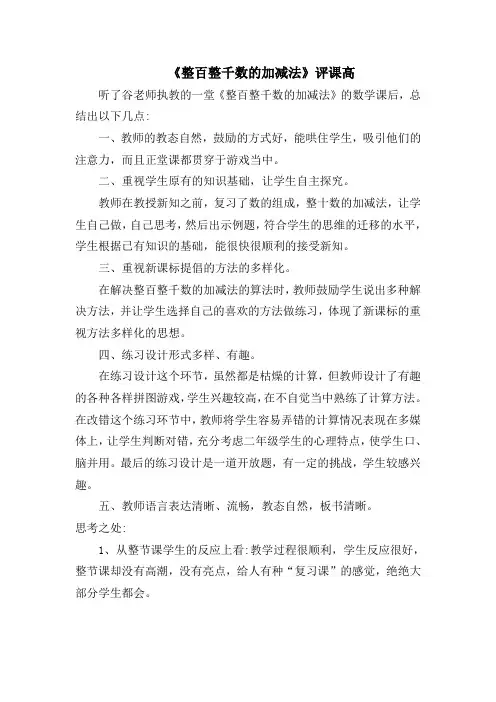 《整百整千数的加减法》评课高

听了谷老师执教的一堂《整百整千数的加减法》的数学课后，总结出以下几点：

一、教师的教态自然，鼓励的方式好，能哄住学生，吸引他们的注意力，而且正堂课都贯穿于游戏当中。

二、重视学生原有的知识基础，让学生自主探究。

教师在教授新知之前，复习了数的组成，整十数的加减法，让学生自己做，自己思考，然后出示例题，符合学生的思维的迁移的水平，学生根据已有知识的基础，能很快很顺利的接受新知。

三、重视新课标提倡的方法的多样化。

在解决整百整千数的加减法的算法时，教师鼓励学生说出多种解决方法，并让学生选择自己的喜欢的方法做练习，体现了新课标的重视方法多样化的思想。

四、练习设计形式多样、有趣。

在练习设计这个环节，虽然都是枯燥的计算，但教师设计了有趣的各种各样拼图游戏，学生兴趣较高，在不自觉当中熟练了计算方法。在改错这个练习环节中，教师将学生容易弄错的计算情况表现在多媒体上，让学生判断对错，充分考虑二年级学生的心理特点，使学生口、脑并用。最后的练习设计是一道开放题，有一定的挑战，学生较感兴趣。

五、教师语言表达清晰、流畅，教态自然，板书清晰。

思考之处：

1、从整节课学生的反应上看：教学过程很顺利，学生反应很好，整节课却没有高潮，没有亮点，给人有种“复习课”的感觉，绝绝大部分学生都会。